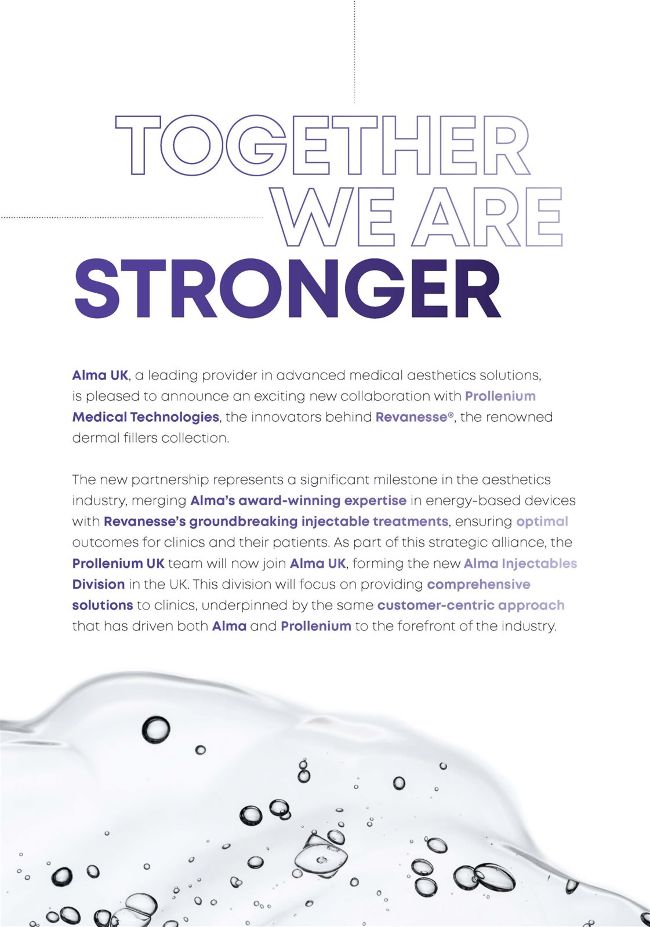 TOGETHER WE ARE STRONGER

Alma UK, a leading provider in advanced medical aesthetics solutions, is pleased to announce an exciting new collaboration with Prollenium Medical Technologies, the innovators behind Revanesse®, the renowned dermal fillers collection.

The new partnership represents a significant milestone in the aesthetics industry, merging Alma's award-winning expertise in energy-based devices with Revanesse's groundbreaking injectable treatments, ensuring optimal outcomes for clinics and their patients. As part of this strategic alliance, the Prollenium UK team will now join Alma UK, forming the new Alma Injectables Division in the UK. This division will focus on providing comprehensive solutions to clinics, underpinned by the same customer-centric approach that has driven both Alma and Prollenium to the forefront of the industry.